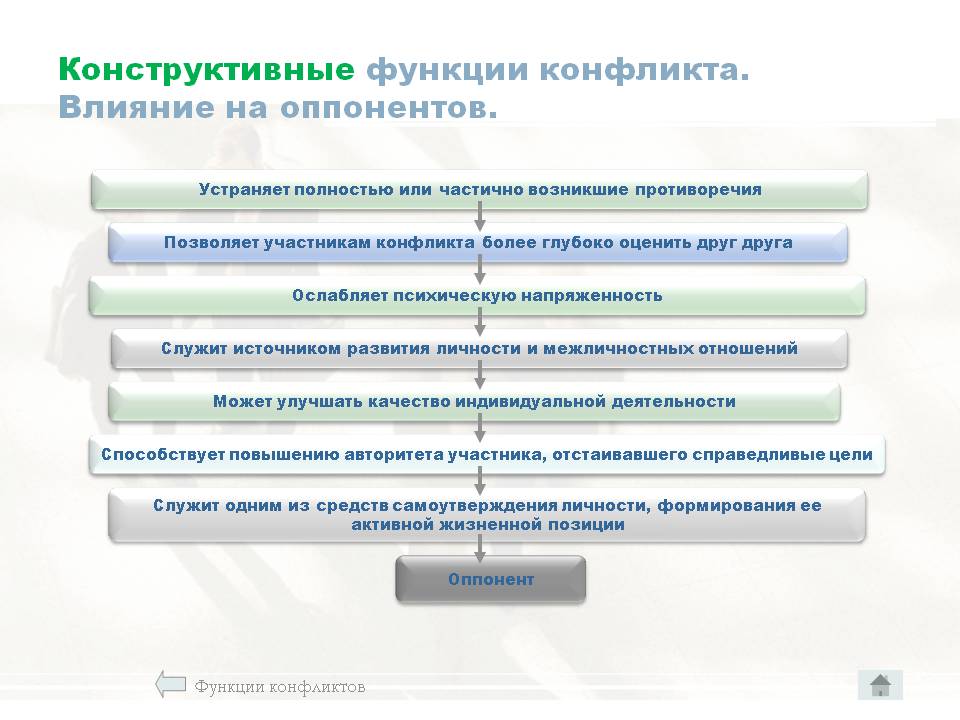 Конструктивные функции конфликта. Влияние на оппонентов.

Устраняет полностью или частично возникшие противоречия

Позволяет участникам конфликта более глубоко оценить друг друга

Ослабляет психическую напряженность

Служит источником развития личности и межличностных отношений

Может улучшать качество индивидуальной деятельности

Способствует повышению авторитета участника, отстаивавшего справедливые цели

Служит одним из средств самоутверждения личности, формирования ее активной жизненной позиции

Оппонент

Функции конфликтов